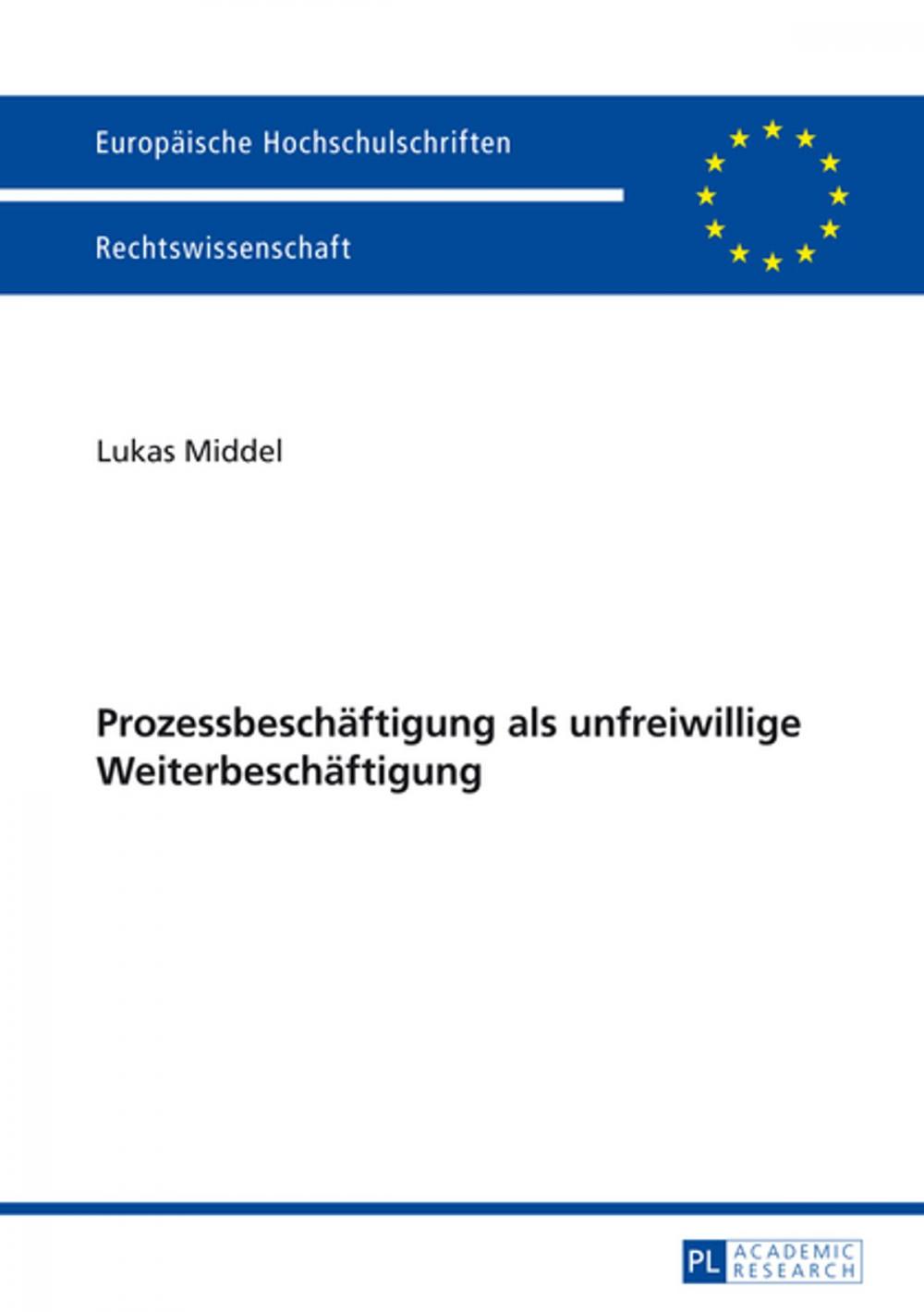 Europäische Hochschulschriften

Rechtswissenschaft

Lukas Middel

Prozessbeschäftigung als unfreiwillige Weiterbeschäftigung

PL ACADEMIC RESEARCH